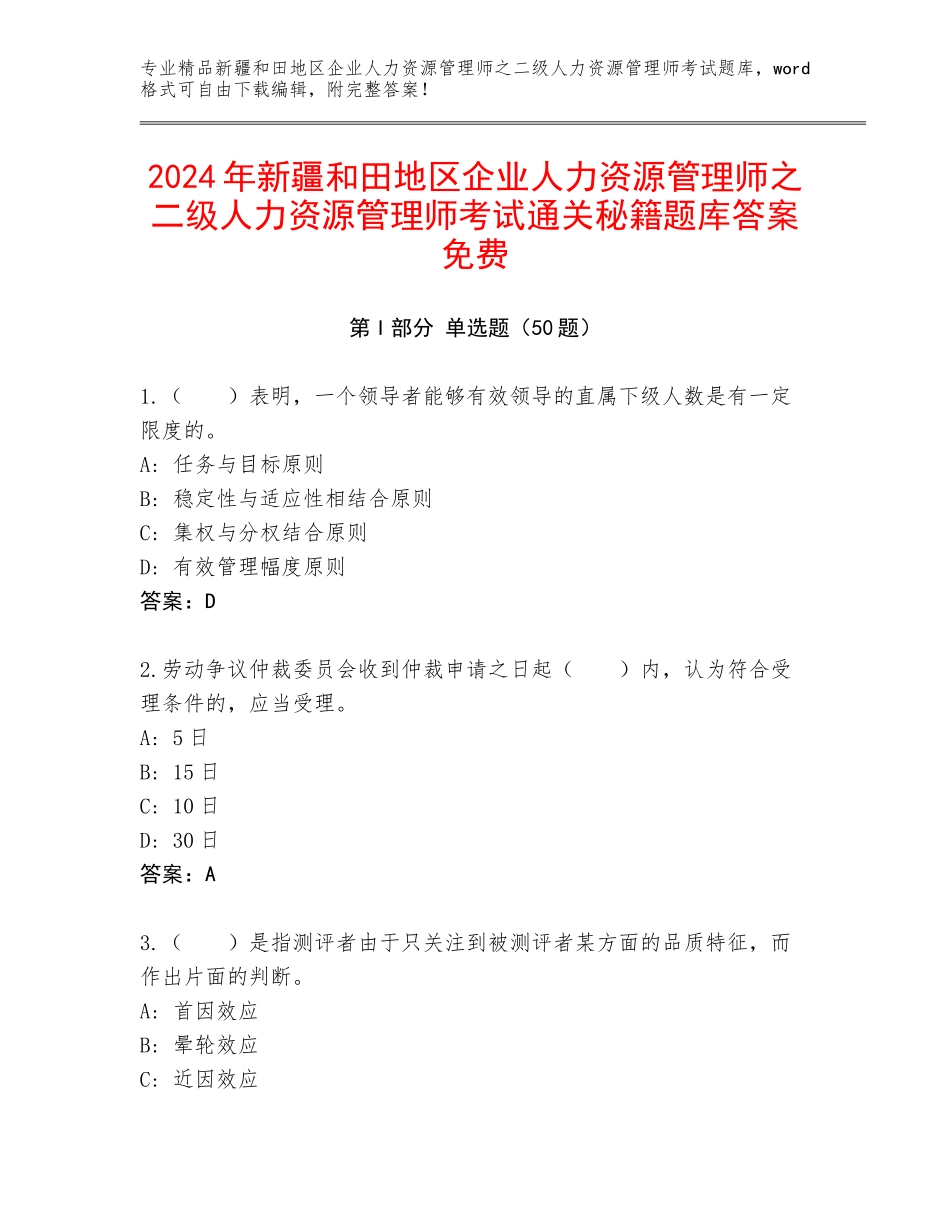 专业精品新疆和田地区企业人力资源管理师之二级人力资源管理师考试题库，word格式可自由下载编辑，附完整答案！

2024年新疆和田地区企业人力资源管理师之二级人力资源管理师考试通关秘籍题库答案免费

第Ⅰ部分 单选题（50题）

1.（　　）表明，一个领导者能够有效领导的直属下级人数是有一定限度的。
A：任务与目标原则
B：稳定性与适应性相结合原则
C：集权与分权结合原则
D：有效管理幅度原则
答案：D

2.劳动争议仲裁委员会收到仲裁申请之日起（　　）内，认为符合受理条件的，应当受理。
A：5日
B：15日
C：10日
D：30日
答案：A

3.（　　）是指测评者由于只关注到被测评者某方面的品质特征，而作出片面的判断。
A：首因效应
B：晕轮效应
C：近因效应